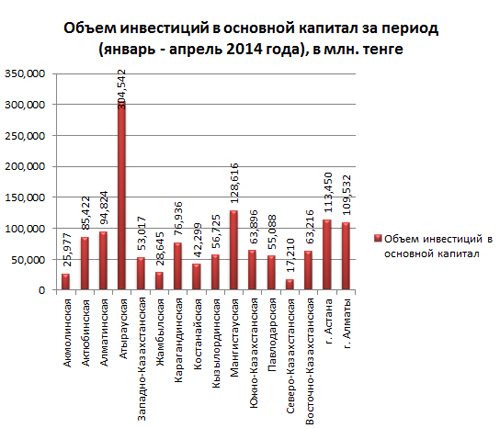 Объем инвестиций в основной капитал за период (январь - апрель 2014 года), в млн. тенге

350,000
300,000
250,000
200,000
150,000
100,000
50,000
0

25,977
85,422
94,824
304,542
53,017
28,645
76,936
42,299
56,725
128,616
63,896
55,088
17,210
63,216
113,450
109,532

Акмолинская
Актюбинская
Алматинская
Атырауская
Западно-Казахстанская
Жамбылская
Карагандинская
Костанайская
Кызылординская
Мангистауская
Южно-Казахстанская
Павлодарская
Северо-Казахстанская
Восточно-Казахстанская
г. Астана
г. Алматы

Объем инвестиций в основной капитал